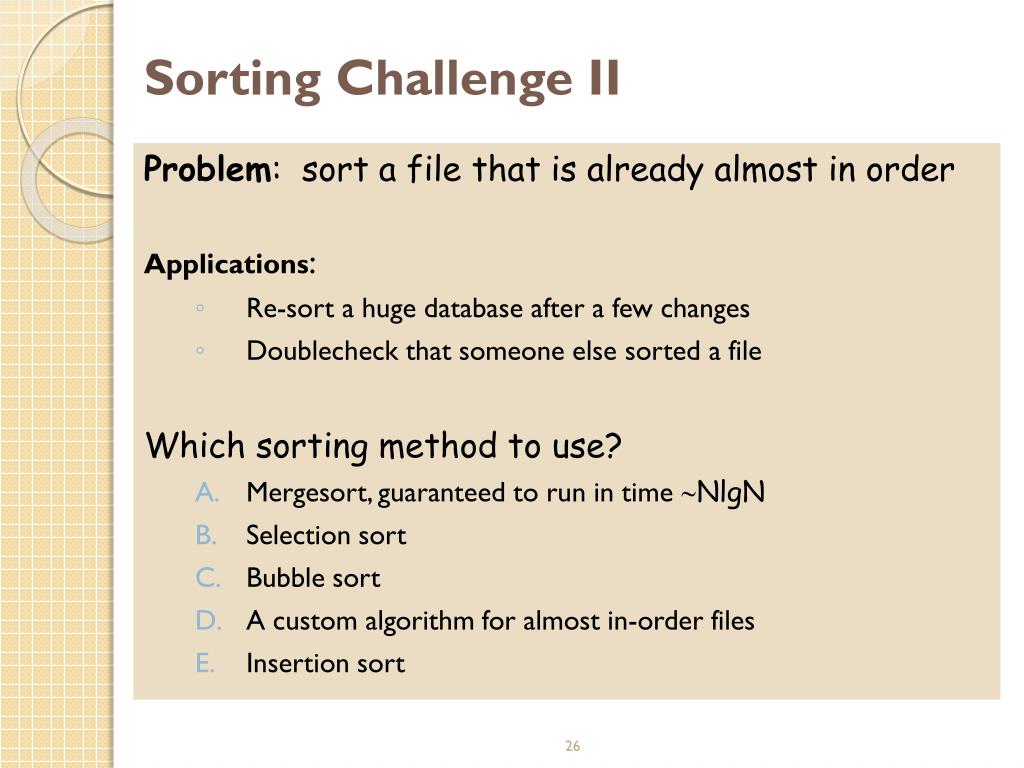 Sorting Challenge II

Problem: sort a file that is already almost in order

Applications:
◦ Re-sort a huge database after a few changes
◦ Doublecheck that someone else sorted a file

Which sorting method to use?
A. Mergesort, guaranteed to run in time ~NlgN
B. Selection sort
C. Bubble sort
D. A custom algorithm for almost in-order files
E. Insertion sort

26